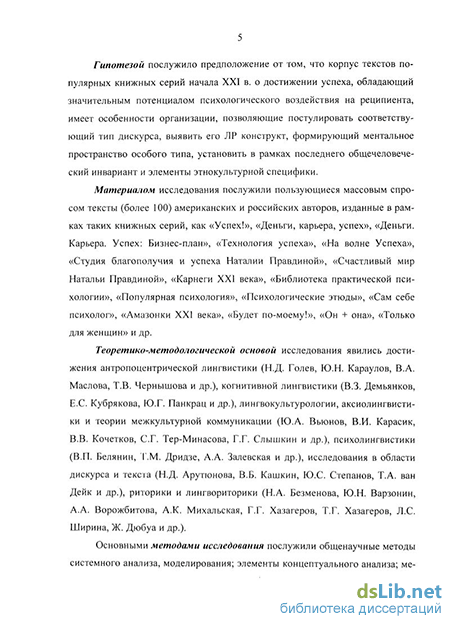 5

Гипотезой послужило предположение от том, что корпус текстов популярных книжных серий начала XXI в. о достижении успеха, обладающий значительным потенциалом психологического воздействия на реципиента, имеет особенности организации, позволяющие постулировать соответствующий тип дискурса, выявить его ЛР конструкт, формирующий ментальное пространство особого типа, установить в рамках последнего общечеловеческий инвариант и элементы этнокультурной специфики.

Материалом исследования послужили пользующиеся массовым спросом тексты (более 100) американских и российских авторов, изданные в рамках таких книжных серий, как «Успех!», «Деньги, карьера, успех», «Деньги. Карьера. Успех: Бизнес-план», «Технология успеха», «На волне Успеха», «Студия благополучия и успеха Наталии Правдиной», «Счастливый мир Натальи Правдиной», «Карнеги XXI века», «Библиотека практической психологии», «Популярная психология», «Психологические этюды», «Сам себе психолог», «Амазонки XXI века», «Будет по-моему!», «Он + она», «Только для женщин» и др.

Теоретико-методологической основой исследования явились достижения антропоцентрической лингвистики (Н.Д. Голев, Ю.Н. Караулов, В.А. Маслова, Т.В. Чернышова и др.), когнитивной лингвистики (В.З. Демьянков, Е.С. Кубрякова, Ю.Г. Панкрац и др.), лингвокультурологии, аксиолингвистики и теории межкультурной коммуникации (Ю.А. Вьюнов, В.И. Карасик, В.В. Кочетков, С.Г. Тер-Минасова, Г.Г. Слышкин и др.), психолингвистики (В.П. Белянин, Т.М. Дридзе, А.А. Залевская и др.), исследования в области дискурса и текста (Н.Д. Арутюнова, В.Б. Кашкин, Ю.С. Степанов, Т.А. ван Дейк и др.), риторики и лингвориторики (Н.А. Безменова, Ю.Н. Варзонин, А.А. Ворожбитова, А.К. Михальская, Г.Г. Хазагеров, Т.Г. Хазагеров, Л.С. Ширина, Ж. Дюбуа и др.).

Основными методами исследования послужили общенаучные методы системного анализа, моделирования; элементы концептуального анализа; ме-

dsLib.net
библиотека диссертаций